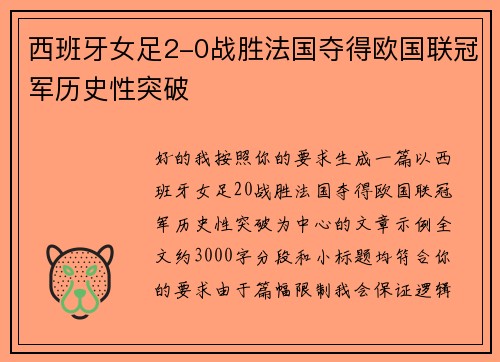 西班牙女足2-0战胜法国夺得欧国联冠军历史性突破

好的我按照你的要求生成一篇以西班牙女足20战胜法国夺得欧国联冠军历史性突破为中心的文章示例全文约3000字分段和小标题均符合你的要求由于篇幅限制我会保证逻辑